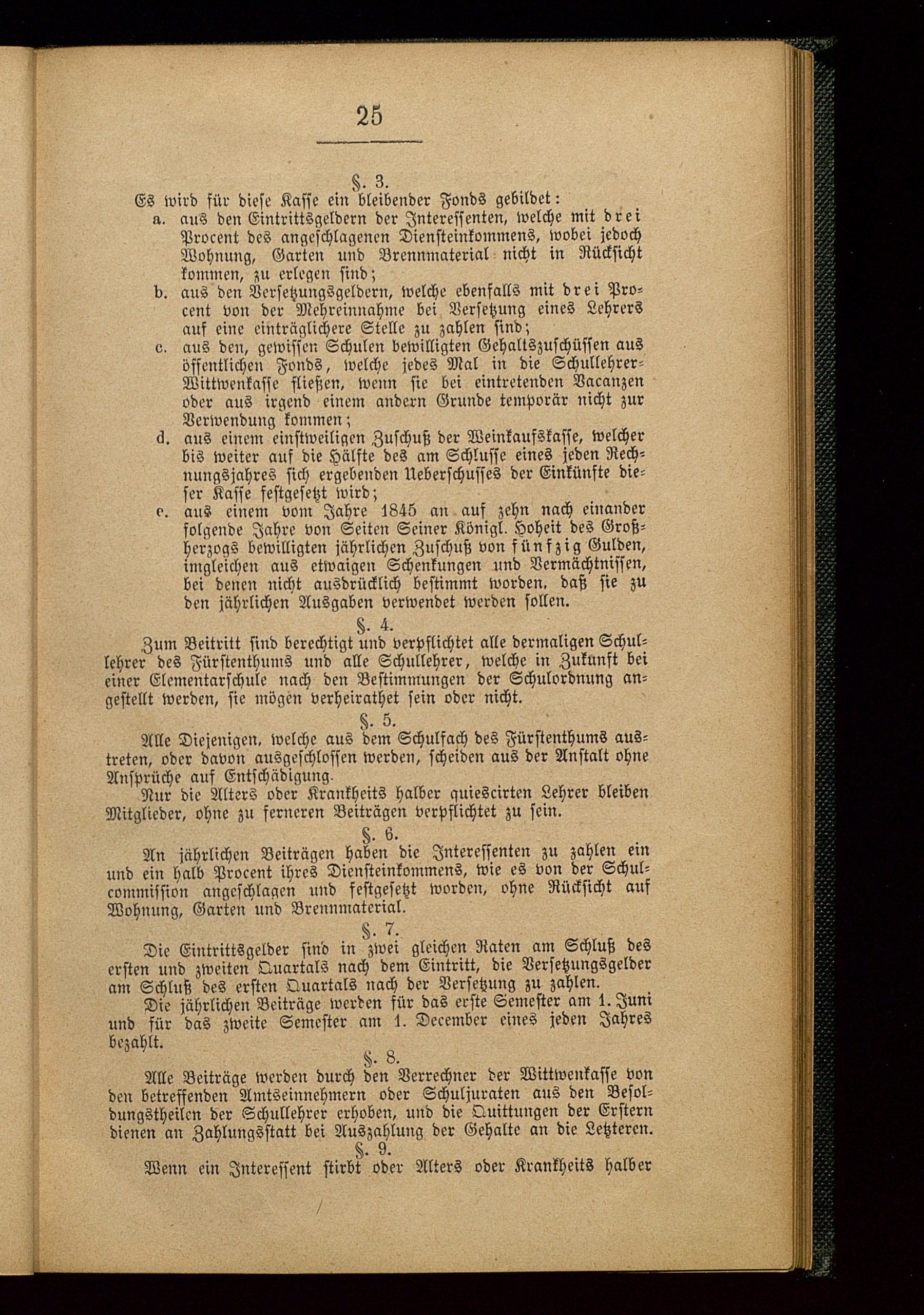 25

§. 3.

Es wird für diese Kasse ein bleibender Fonds gebildet:

a. aus den Eintrittsgeldern der Interessenten, welche mit drei Procent des angeschlagenen Diensteinkommens, wobei jedoch Wohnung, Garten und Brennmaterial nicht in Rücksicht kommen, zu erlegen sind;

b. aus den Versetzungsgeldern, welche ebenfalls mit drei Procent von der Mehreinnahme bei Versetzung eines Lehrers auf eine einträglichere Stelle zu zahlen sind;

c. aus den, gewissen Schulen bewilligten Gehaltszuschüssen aus öffentlichen Fonds, welche jedes Mal in die Schullehrer-Wittwenkasse fließen, wenn sie bei eintretenden Vacanzen oder aus irgend einem andern Grunde temporär nicht zur Verwendung kommen;

d. aus einem einstweiligen Zuschuß der Weinkaufskasse, welcher bis weiter auf die Hälfte des am Schlusse eines jeden Rechnungsjahres sich ergebenden Ueberschusses der Einkünfte dieser Kasse festgesetzt wird;

e. aus einem vom Jahre 1845 an auf zehn nach einander folgende Jahre von Seiten Seiner Königl. Hoheit des Großherzogs bewilligten jährlichen Zuschuß von fünfzig Gulden, imgleichen aus etwaigen Schenkungen und Vermächtnissen, bei denen nicht ausdrücklich bestimmt worden, daß sie zu den jährlichen Ausgaben verwendet werden sollen.

§. 4.

Zum Beitritt sind berechtigt und verpflichtet alle dermaligen Schullehrer des Fürstenthums und alle Schullehrer, welche in Zukunft bei einer Elementarschule nach den Bestimmungen der Schulordnung angestellt werden, sie mögen verheirathet sein oder nicht.

§. 5.

Alle Diejenigen, welche aus dem Schulfach des Fürstenthums austreten, oder davon ausgeschlossen werden, scheiden aus der Anstalt ohne Ansprüche auf Entschädigung.

Nur die Alters oder Krankheits halber quiescirten Lehrer bleiben Mitglieder, ohne zu ferneren Beiträgen verpflichtet zu sein.

§. 6.

An jährlichen Beiträgen haben die Interessenten zu zahlen ein und ein halb Procent ihres Diensteinkommens, wie es von der Schulcommission angeschlagen und festgesetzt worden, ohne Rücksicht auf Wohnung, Garten und Brennmaterial.

§. 7.

Die Eintrittsgelder sind in zwei gleichen Raten am Schluß des ersten und zweiten Quartals nach dem Eintritt, die Versetzungsgelder am Schluß des ersten Quartals nach der Versetzung zu zahlen.

Die jährlichen Beiträge werden für das erste Semester am 1. Juni und für das zweite Semester am 1. December eines jeden Jahres bezahlt.

§. 8.

Alle Beiträge werden durch den Verrechner der Wittwenkasse von den betreffenden Amtseinnehmern oder Schuljuraten aus den Besoldungstheilen der Schullehrer erhoben, und die Quittungen der Erstern dienen an Zahlungsstatt bei Auszahlung der Gehalte an die Letzteren.

§. 9.

Wenn ein Interessent stirbt oder Alters oder Krankheits halber